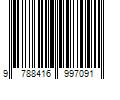 9 788416 997091